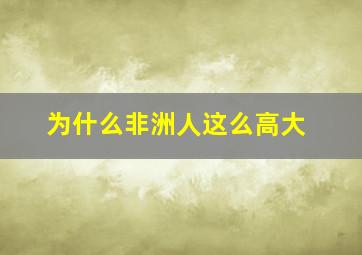 为什么非洲人这么高大